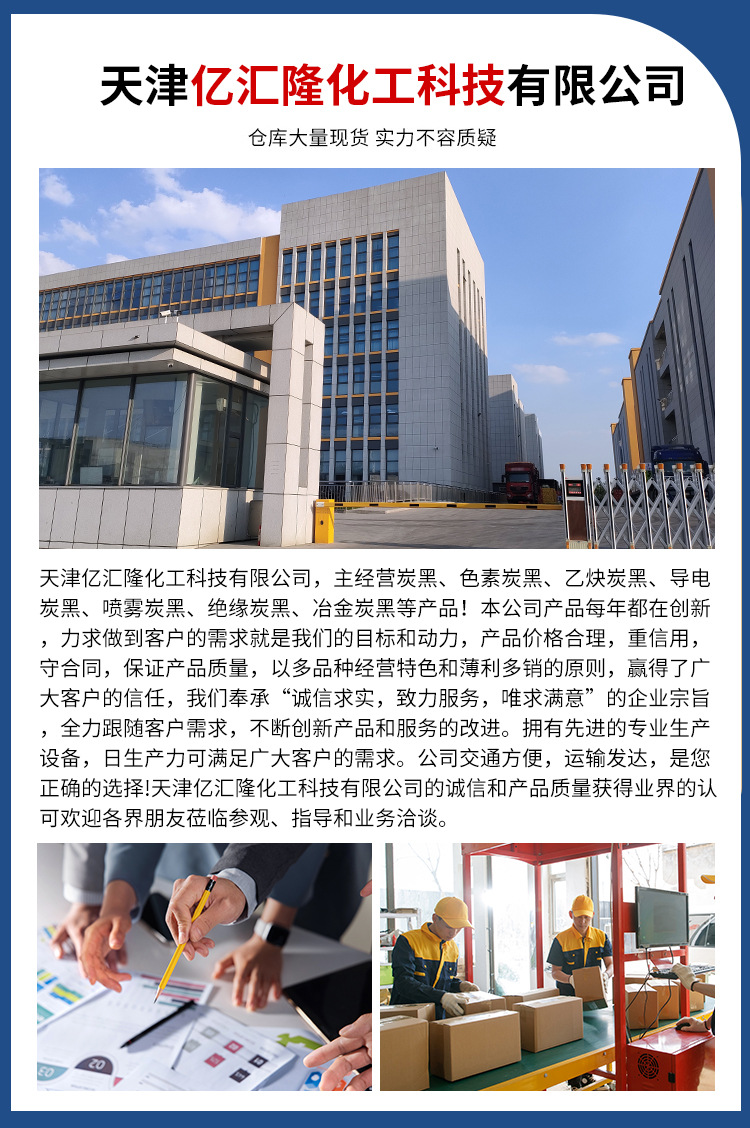 天津亿汇隆化工科技有限公司

仓库大量现货 实力不容质疑

天津亿汇隆化工科技有限公司，主经营炭黑、色素炭黑、乙炔炭黑、导电炭黑、喷雾炭黑、绝缘炭黑、冶金炭黑等产品！本公司产品每年都在创新，力求做到客户的需求就是我们的目标和动力，产品价格合理，重信用，守合同，保证产品质量，以多品种经营特色和薄利多销的原则，赢得了广大客户的信任，我们奉承“诚信求实，致力服务，唯求满意”的企业宗旨，全力跟随客户需求，不断创新产品和服务的改进。拥有先进的专业生产设备，日生产力可满足广大客户的需求。公司交通方便，运输发达，是您正确的选择!天津亿汇隆化工科技有限公司的诚信和产品质量获得业界的认可欢迎各界朋友莅临参观、指导和业务洽谈。